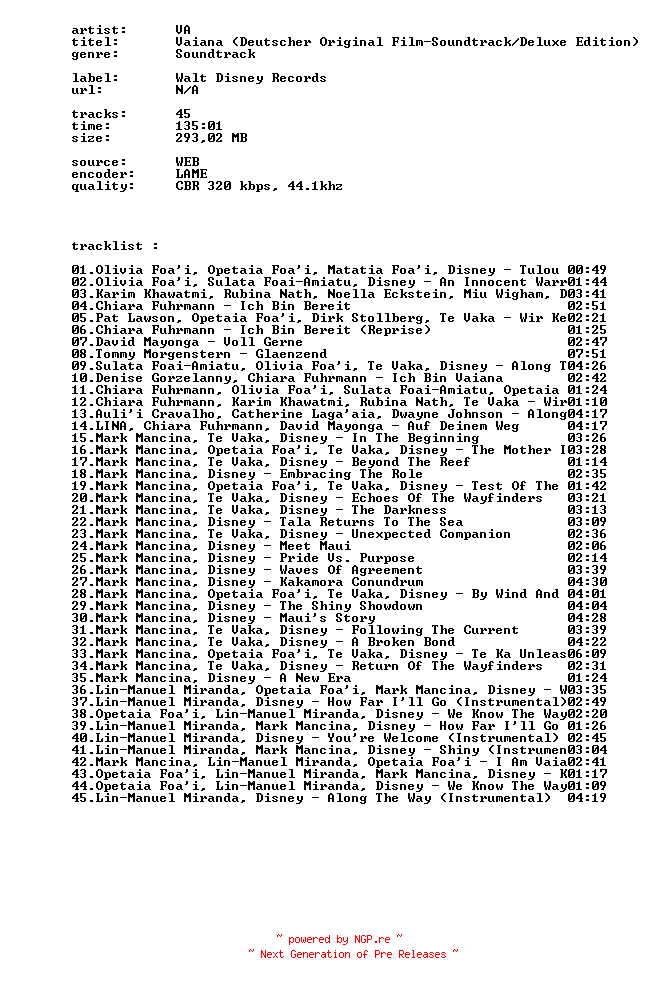 artist: VA
titel: Vaiana (Deutscher Original Film-Soundtrack/Deluxe Edition)
genre: Soundtrack

label: Walt Disney Records
url: N/A

tracks: 45
time: 135:01
size: 293,02 MB

source: WEB
encoder: LAME
quality: CBR 320 kbps, 44.1khz

tracklist :

01.Olivia Foa'i, Opetaia Foa'i, Matatia Foa'i, Disney - Tulou 00:49
02.Olivia Foa'i, Sulata Foai-Amiatu, Disney - An Innocent Warr01:44
03.Karim Khawatmi, Rubina Nath, Noella Eckstein, Miu Wigham, D03:41
04.Chiara Fuhrmann - Ich Bin Bereit 02:51
05.Pat Lawson, Opetaia Foa'i, Dirk Stollberg, Te Vaka - Wir Ke02:21
06.Chiara Fuhrmann - Ich Bin Bereit (Reprise) 01:25
07.David Mayonga - Voll Gerne 02:47
08.Tommy Morgenstern - Glaenzend 07:51
09.Sulata Foai-Amiatu, Olivia Foa'i, Te Vaka, Disney - Along T04:26
10.Denise Gorzelanny, Chiara Fuhrmann - Ich Bin Vaiana 02:42
11.Chiara Fuhrmann, Olivia Foa'i, Sulata Foai-Amiatu, Opetaia 01:24
12.Chiara Fuhrmann, Karim Khawatmi, Rubina Nath, Te Vaka - Wir01:10
13.Auli'i Cravalho, Catherine Laga'aia, Dwayne Johnson - Along04:17
14.LINA, Chiara Fuhrmann, David Mayonga - Auf Deinem Weg 04:17
15.Mark Mancina, Te Vaka, Disney - In The Beginning 03:26
16.Mark Mancina, Opetaia Foa'i, Te Vaka, Disney - The Mother I03:28
17.Mark Mancina, Te Vaka, Disney - Beyond The Reef 01:14
18.Mark Mancina, Disney - Embracing The Role 02:35
19.Mark Mancina, Opetaia Foa'i, Te Vaka, Disney - Test Of The 01:42
20.Mark Mancina, Te Vaka, Disney - Echoes Of The Wayfinders 03:21
21.Mark Mancina, Te Vaka, Disney - The Darkness 03:13
22.Mark Mancina, Disney - Tala Returns To The Sea 03:09
23.Mark Mancina, Te Vaka, Disney - Unexpected Companion 02:36
24.Mark Mancina, Disney - Meet Maui 02:06
25.Mark Mancina, Disney - Pride Vs. Purpose 02:14
26.Mark Mancina, Disney - Waves Of Agreement 03:39
27.Mark Mancina, Disney - Kakamora Conundrum 04:30
28.Mark Mancina, Opetaia Foa'i, Te Vaka, Disney - By Wind And 04:01
29.Mark Mancina, Disney - The Shiny Showdown 04:04
30.Mark Mancina, Disney - Maui's Story 04:28
31.Mark Mancina, Te Vaka, Disney - Following The Current 03:39
32.Mark Mancina, Te Vaka, Disney - A Broken Bond 04:22
33.Mark Mancina, Opetaia Foa'i, Te Vaka, Disney - Te Ka Unleas06:09
34.Mark Mancina, Te Vaka, Disney - Return Of The Wayfinders 02:31
35.Mark Mancina, Disney - A New Era 01:24
36.Lin-Manuel Miranda, Opetaia Foa'i, Mark Mancina, Disney - W03:35
37.Lin-Manuel Miranda, Disney - How Far I'll Go (Instrumental)02:49
38.Opetaia Foa'i, Lin-Manuel Miranda, Disney - We Know The Way02:20
39.Lin-Manuel Miranda, Mark Mancina, Disney - How Far I'll Go 01:26
40.Lin-Manuel Miranda, Disney - You're Welcome (Instrumental) 02:45
41.Lin-Manuel Miranda, Mark Mancina, Disney - Shiny (Instrumen03:04
42.Mark Mancina, Lin-Manuel Miranda, Opetaia Foa'i - I Am Vaia02:41
43.Opetaia Foa'i, Lin-Manuel Miranda, Mark Mancina, Disney - K01:17
44.Opetaia Foa'i, Lin-Manuel Miranda, Disney - We Know The Way01:09
45.Lin-Manuel Miranda, Disney - Along The Way (Instrumental) 04:19

~ powered by NGP.re ~
~ Next Generation of Pre Releases ~